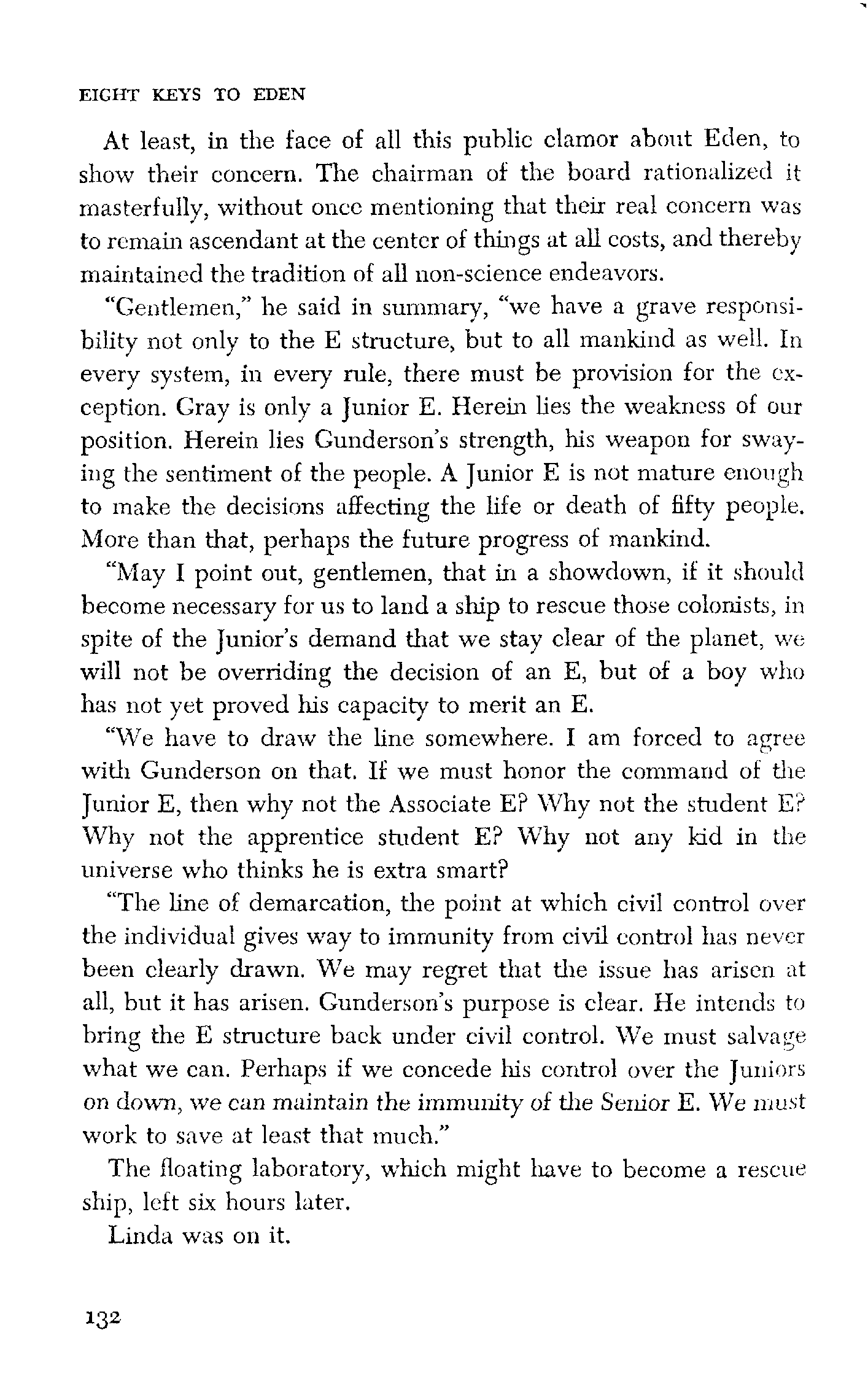 EIGHT KEYS TO EDEN

At least, in the face of all this public clamor about Eden, to show their concern. The chairman of the board rationalized it masterfully, without once mentioning that their real concern was to remain ascendant at the center of things at all costs, and thereby maintained the tradition of all non-science endeavors.

"Gentlemen," he said in summary, "we have a grave responsibility not only to the E structure, but to all mankind as well. In every system, in every rule, there must be provision for the exception. Gray is only a Junior E. Herein lies the weakness of our position. Herein lies Gunderson's strength, his weapon for swaying the sentiment of the people. A Junior E is not mature enough to make the decisions affecting the life or death of fifty people. More than that, perhaps the future progress of mankind.

"May I point out, gentlemen, that in a showdown, if it should become necessary for us to land a ship to rescue those colonists, in spite of the Junior's demand that we stay clear of the planet, we will not be overriding the decision of an E, but of a boy who has not yet proved his capacity to merit an E.

"We have to draw the line somewhere. I am forced to agree with Gunderson on that. If we must honor the command of the Junior E, then why not the Associate E? Why not the student E? Why not the apprentice student E? Why not any kid in the universe who thinks he is extra smart?

"The line of demarcation, the point at which civil control over the individual gives way to immunity from civil control has never been clearly drawn. We may regret that the issue has arisen at all, but it has arisen. Gunderson's purpose is clear. He intends to bring the E structure back under civil control. We must salvage what we can. Perhaps if we concede his control over the Juniors on down, we can maintain the immunity of the Senior E. We must work to save at least that much."

The floating laboratory, which might have to become a rescue ship, left six hours later.

Linda was on it.

132